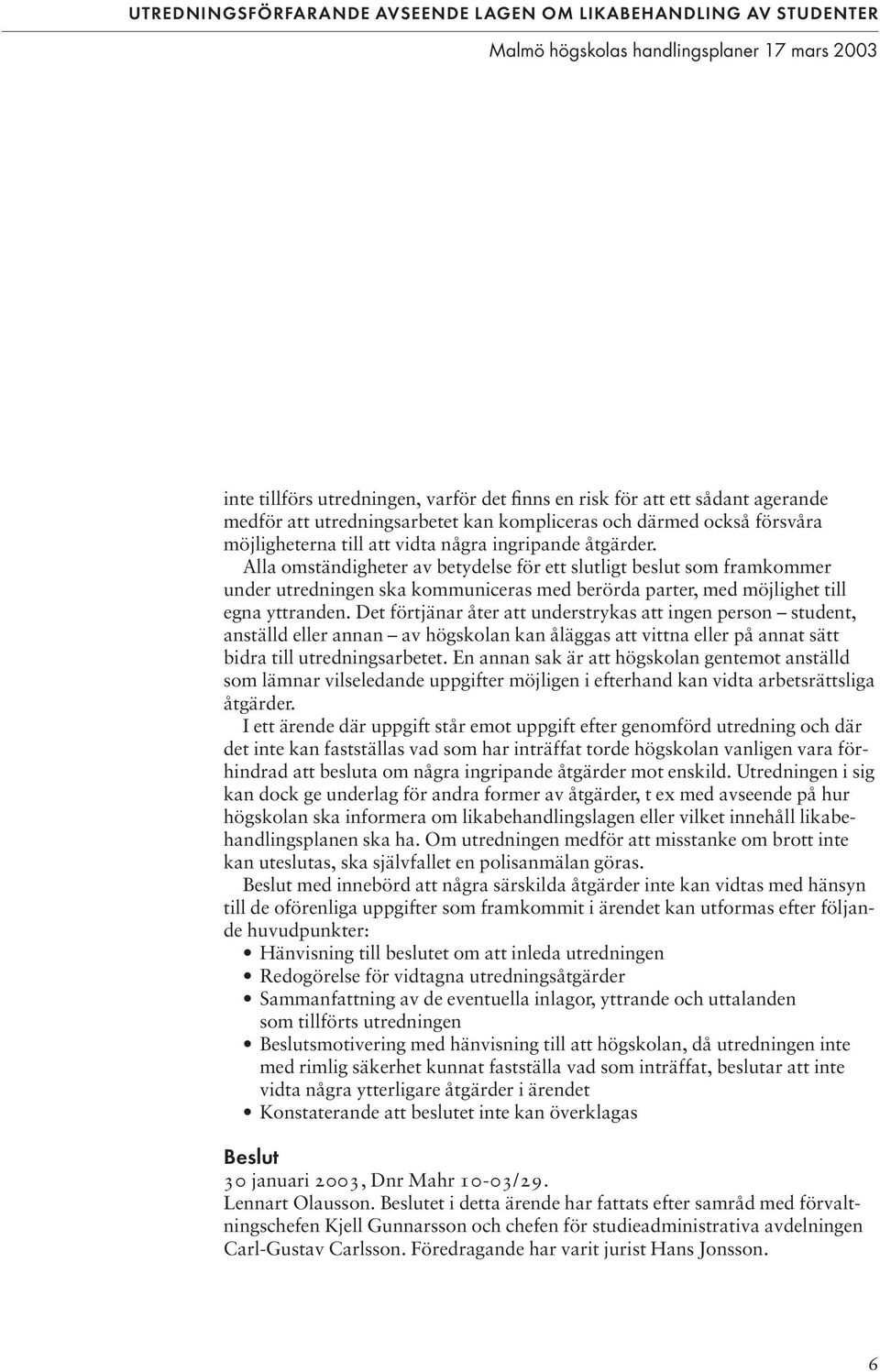 UTREDNINGSFÖRFARANDE AVSEENDE LAGEN OM LIKABEHANDLING AV STUDENTER

Malmö högskolas handlingsplaner 17 mars 2003

inte tillförs utredningen, varför det finns en risk för att ett sådant agerande medför att utredningsarbetet kan kompliceras och därmed också försvåra möjligheterna till att vidta några ingripande åtgärder.

Alla omständigheter av betydelse för ett slutligt beslut som framkommer under utredningen ska kommuniceras med berörda parter, med möjlighet till egna yttranden. Det förtjänar åter att understrykas att ingen person – student, anställd eller annan – av högskolan kan åläggas att vittna eller på annat sätt bidra till utredningsarbetet. En annan sak är att högskolan gentemot anställd som lämnar vilseledande uppgifter möjligen i efterhand kan vidta arbetsrättsliga åtgärder.

I ett ärende där uppgift står emot uppgift efter genomförd utredning och där det inte kan fastställas vad som har inträffat torde högskolan vanligen vara förhindrad att besluta om några ingripande åtgärder mot enskild. Utredningen i sig kan dock ge underlag för andra former av åtgärder, t ex med avseende på hur högskolan ska informera om likabehandlingslagen eller vilket innehåll likabehandlingsplanen ska ha. Om utredningen medför att misstanke om brott inte kan uteslutas, ska självfallet en polisanmälan göras.

Beslut med innebörd att några särskilda åtgärder inte kan vidtas med hänsyn till de oförenliga uppgifter som framkommit i ärendet kan utformas efter följande huvudpunkter:

• Hänvisning till beslutet om att inleda utredningen
• Redogörelse för vidtagna utredningsåtgärder
• Sammanfattning av de eventuella inlagor, yttrande och uttalanden som tillförts utredningen
• Beslutsmotivering med hänvisning till att högskolan, då utredningen inte med rimlig säkerhet kunnat fastställa vad som inträffat, beslutar att inte vidta några ytterligare åtgärder i ärendet
• Konstaterande att beslutet inte kan överklagas

Beslut
30 januari 2003, Dnr Mahr 10-03/29.
Lennart Olausson. Beslutet i detta ärende har fattats efter samråd med förvaltningschefen Kjell Gunnarsson och chefen för studieadministrativa avdelningen Carl-Gustav Carlsson. Föredragande har varit jurist Hans Jonsson.

6